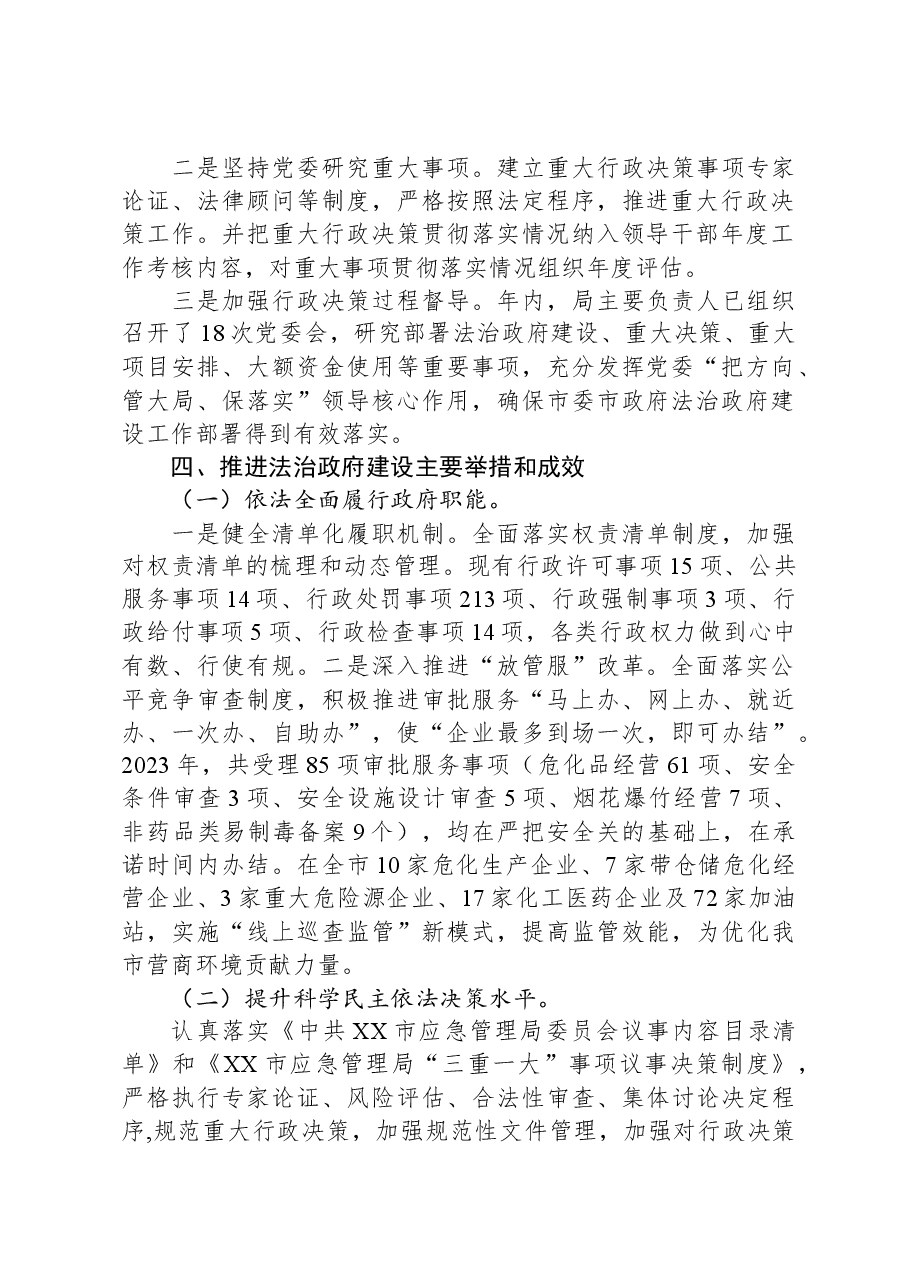 二是坚持党委研究重大事项。建立重大行政决策事项专家论证、法律顾问等制度，严格按照法定程序，推进重大行政决策工作。并把重大行政决策贯彻落实情况纳入领导干部年度工作考核内容，对重大事项贯彻落实情况组织年度评估。

三是加强行政决策过程督导。年内，局主要负责人已组织召开了18次党委会，研究部署法治政府建设、重大决策、重大项目安排、大额资金使用等重要事项，充分发挥党委“把方向、管大局、保落实”领导核心作用，确保市委市政府法治政府建设工作部署得到有效落实。

四、推进法治政府建设主要举措和成效

（一）依法全面履行政府职能。

一是健全清单化履职机制。全面落实权责清单制度，加强对权责清单的梳理和动态管理。现有行政许可事项15项、公共服务事项14项、行政处罚事项213项、行政强制事项3项、行政给付事项5项、行政检查事项14项，各类行政权力做到心中有数、行使有规。二是深入推进“放管服”改革。全面落实公平竞争审查制度，积极推进审批服务“马上办、网上办、就近办、一次办、自助办”，使“企业最多到场一次，即可办结”。2023年，共受理85项审批服务事项（危化品经营61项、安全条件审查3项、安全设施设计审查5项、烟花爆竹经营7项、非药品类易制毒备案9个），均在严把安全关的基础上，在承诺时间内办结。在全市10家危化生产企业、7家带仓储危化经营企业、3家重大危险源企业、17家化工医药企业及72家加油站，实施“线上巡查监管”新模式，提高监管效能，为优化我市营商环境贡献力量。

（二）提升科学民主依法决策水平。

认真落实《中共XX市应急管理局委员会议事内容目录清单》和《XX市应急管理局“三重一大”事项议事决策制度》，严格执行专家论证、风险评估、合法性审查、集体讨论决定程序,规范重大行政决策，加强规范性文件管理，加强对行政决策